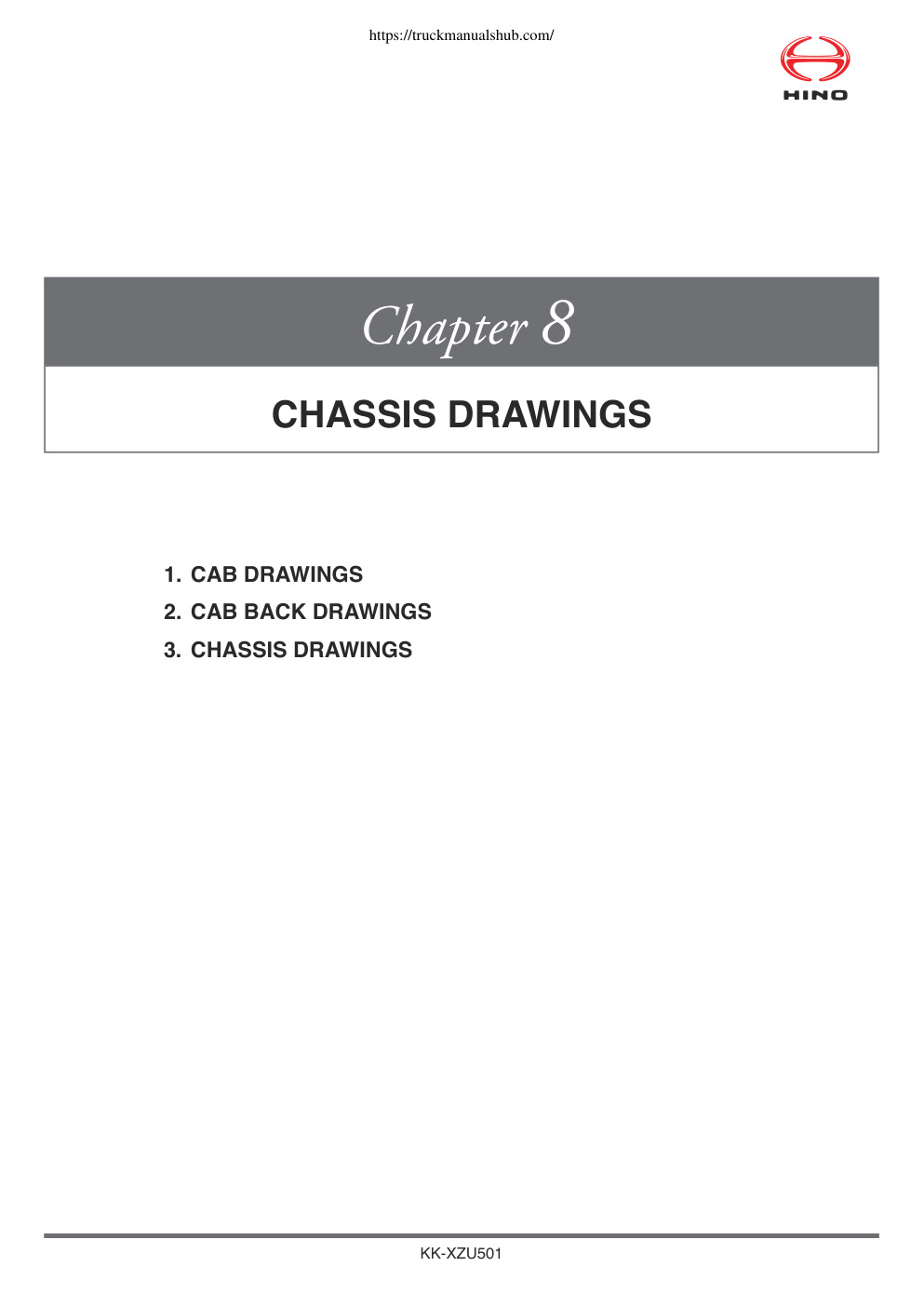 https://truckmanualshub.com/

HINO

Chapter 8

CHASSIS DRAWINGS

1. CAB DRAWINGS
2. CAB BACK DRAWINGS
3. CHASSIS DRAWINGS

KK-XZU501